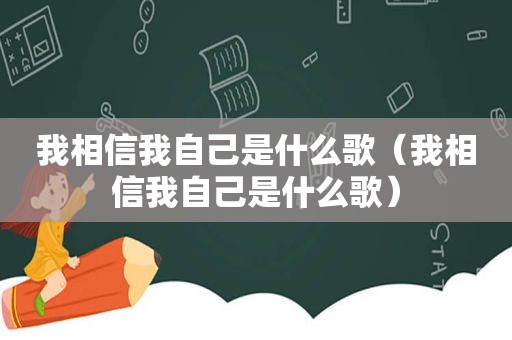 我相信我自己是什么歌（我相信我自己是什么歌）

STAT